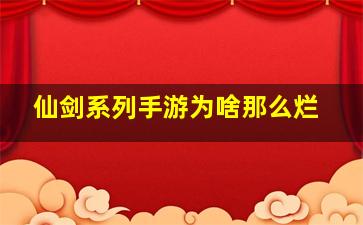 仙剑系列手游为啥那么烂